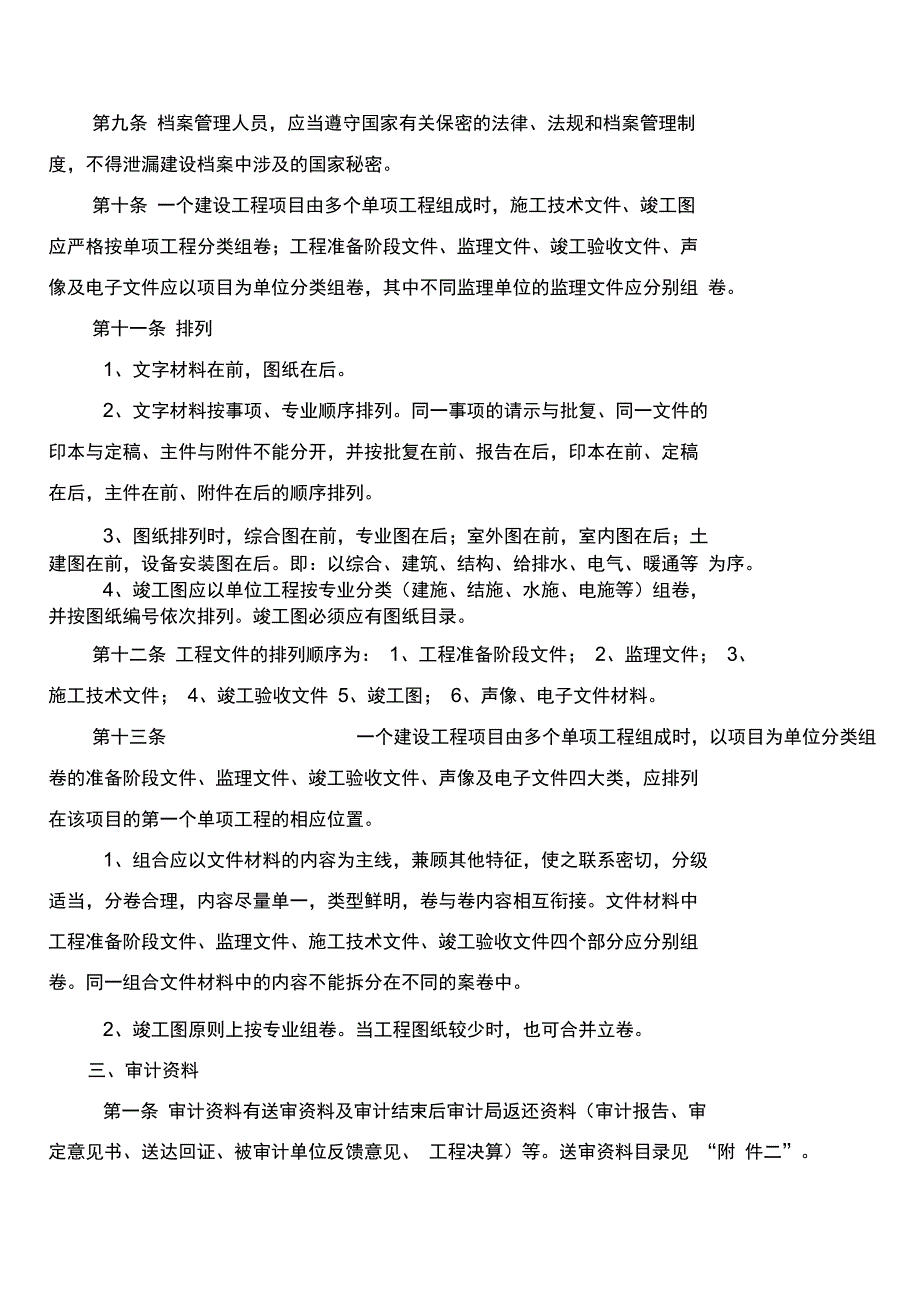 第九条 档案管理人员，应当遵守国家有关保密的法律、法规和档案管理制度，不得泄漏建设档案中涉及的国家秘密。

第十条 一个建设工程项目由多个单项工程组成时，施工技术文件、竣工图应严格按单项工程分类组卷；工程准备阶段文件、监理文件、竣工验收文件、声像及电子文件应以项目为单位分类组卷，其中不同监理单位的监理文件应分别组 卷。

第十一条 排列

1、文字材料在前，图纸在后。

2、文字材料按事项、专业顺序排列。同一事项的请示与批复、同一文件的印本与定稿、主件与附件不能分开，并按批复在前、报告在后，印本在前、定稿在后，主件在前、附件在后的顺序排列。

3、图纸排列时，综合图在前，专业图在后；室外图在前，室内图在后；土建图在前，设备安装图在后。即：以综合、建筑、结构、给排水、电气、暖通等 为序。

4、竣工图应以单位工程按专业分类（建施、结施、水施、电施等）组卷，并按图纸编号依次排列。竣工图必须应有图纸目录。

第十二条 工程文件的排列顺序为： 1、工程准备阶段文件； 2、监理文件； 3、施工技术文件； 4、竣工验收文件 5、竣工图； 6、声像、电子文件材料。

第十三条 一个建设工程项目由多个单项工程组成时，以项目为单位分类组卷的准备阶段文件、监理文件、竣工验收文件、声像及电子文件四大类，应排列在该项目的第一个单项工程的相应位置。

1、组合应以文件材料的内容为主线，兼顾其他特征，使之联系密切，分级适当，分卷合理，内容尽量单一，类型鲜明，卷与卷内容相互衔接。文件材料中工程准备阶段文件、监理文件、施工技术文件、竣工验收文件四个部分应分别组卷。同一组合文件材料中的内容不能拆分在不同的案卷中。

2、竣工图原则上按专业组卷。当工程图纸较少时，也可合并立卷。

三、审计资料

第一条 审计资料有送审资料及审计结束后审计局返还资料（审计报告、审定意见书、送达回证、被审计单位反馈意见、 工程决算）等。送审资料目录见 “附 件二”。